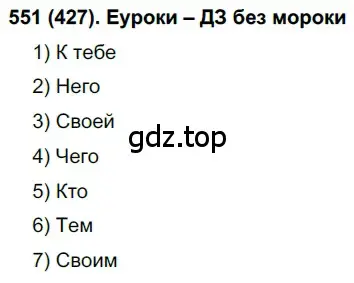 551 (427). Еуроки – ДЗ без мороки

1) К тебе

2) Него

3) Своей

gdz.top

4) Чего

5) Кто

6) Тем

7) Своим